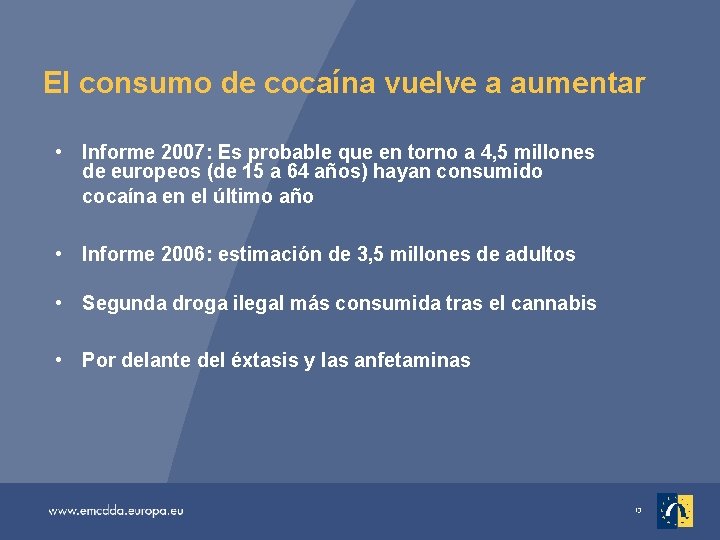 El consumo de cocaína vuelve a aumentar

• Informe 2007: Es probable que en torno a 4,5 millones de europeos (de 15 a 64 años) hayan consumido cocaína en el último año

• Informe 2006: estimación de 3,5 millones de adultos

• Segunda droga ilegal más consumida tras el cannabis

• Por delante del éxtasis y las anfetaminas

www.emcdda.europa.eu

13